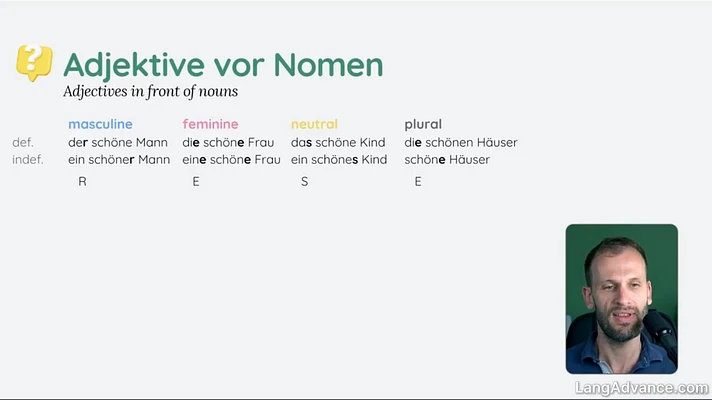 Adjektive vor Nomen
Adjectives in front of nouns

|  | masculine | feminine | neutral | plural |
|---|---|---|---|---|
| def. | der schöne Mann | die schöne Frau | das schöne Kind | die schönen Häuser |
| indef. | ein schöner Mann | eine schöne Frau | ein schönes Kind | schöne Häuser |
|  | R | E | S | E |

LangAdvance.com